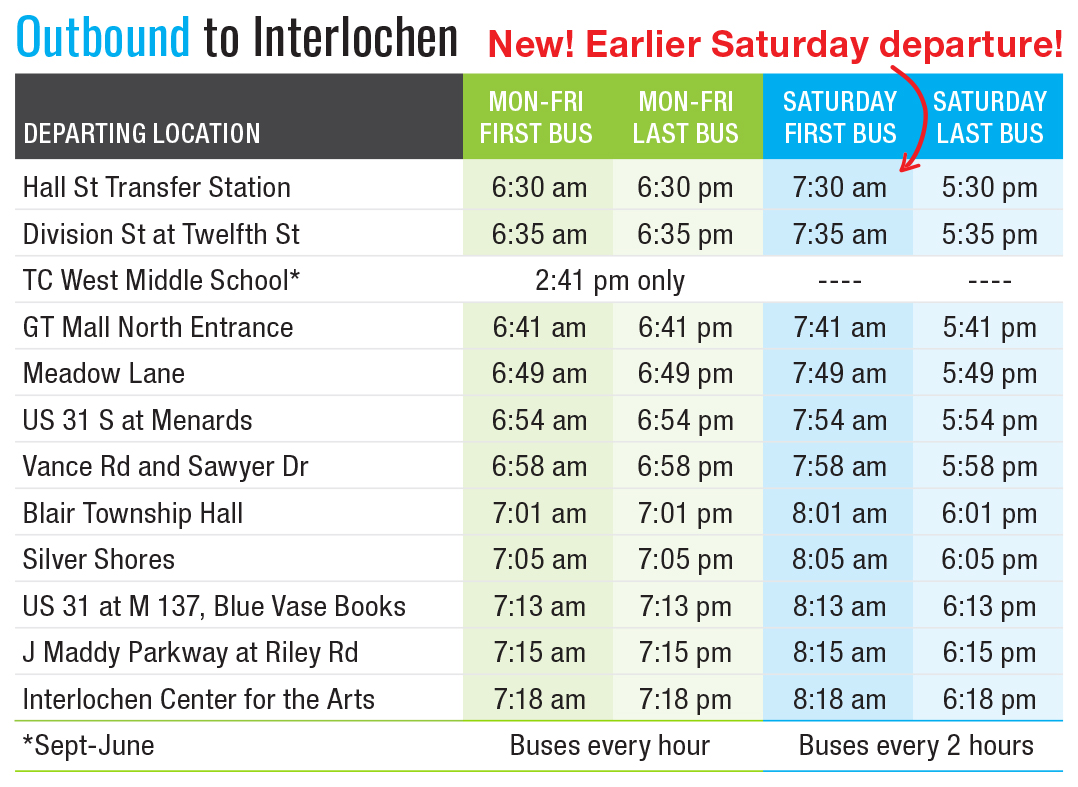 Outbound to Interlochen

New! Earlier Saturday departure!

| DEPARTING LOCATION | MON-FRI FIRST BUS | MON-FRI LAST BUS | SATURDAY FIRST BUS | SATURDAY LAST BUS |
|---|---|---|---|---|
| Hall St Transfer Station | 6:30 am | 6:30 pm | 7:30 am | 5:30 pm |
| Division St at Twelfth St | 6:35 am | 6:35 pm | 7:35 am | 5:35 pm |
| TC West Middle School* | 2:41 pm only | | ---- | ---- |
| GT Mall North Entrance | 6:41 am | 6:41 pm | 7:41 am | 5:41 pm |
| Meadow Lane | 6:49 am | 6:49 pm | 7:49 am | 5:49 pm |
| US 31 S at Menards | 6:54 am | 6:54 pm | 7:54 am | 5:54 pm |
| Vance Rd and Sawyer Dr | 6:58 am | 6:58 pm | 7:58 am | 5:58 pm |
| Blair Township Hall | 7:01 am | 7:01 pm | 8:01 am | 6:01 pm |
| Silver Shores | 7:05 am | 7:05 pm | 8:05 am | 6:05 pm |
| US 31 at M 137, Blue Vase Books | 7:13 am | 7:13 pm | 8:13 am | 6:13 pm |
| J Maddy Parkway at Riley Rd | 7:15 am | 7:15 pm | 8:15 am | 6:15 pm |
| Interlochen Center for the Arts | 7:18 am | 7:18 pm | 8:18 am | 6:18 pm |
| *Sept-June | Buses every hour | | Buses every 2 hours | |